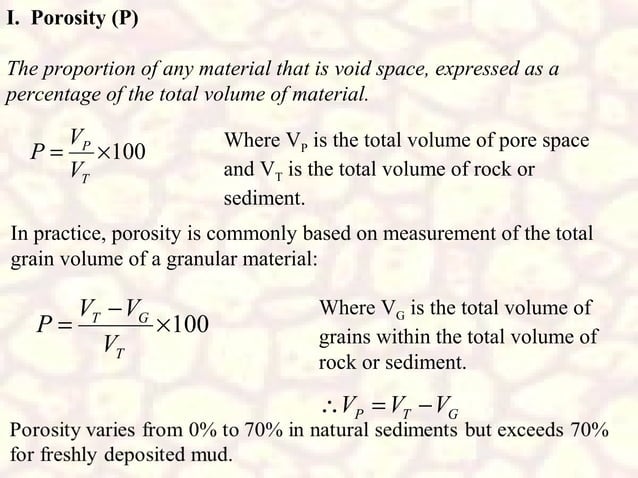 I. Porosity (P)

The proportion of any material that is void space, expressed as a percentage of the total volume of material.

$P = \frac{V_P}{V_T} \times 100$

Where $V_P$ is the total volume of pore space and $V_T$ is the total volume of rock or sediment.

In practice, porosity is commonly based on measurement of the total grain volume of a granular material:

$P = \frac{V_T - V_G}{V_T} \times 100$

Where $V_G$ is the total volume of grains within the total volume of rock or sediment.

$\therefore V_P = V_T - V_G$

Porosity varies from 0% to 70% in natural sediments but exceeds 70% for freshly deposited mud.